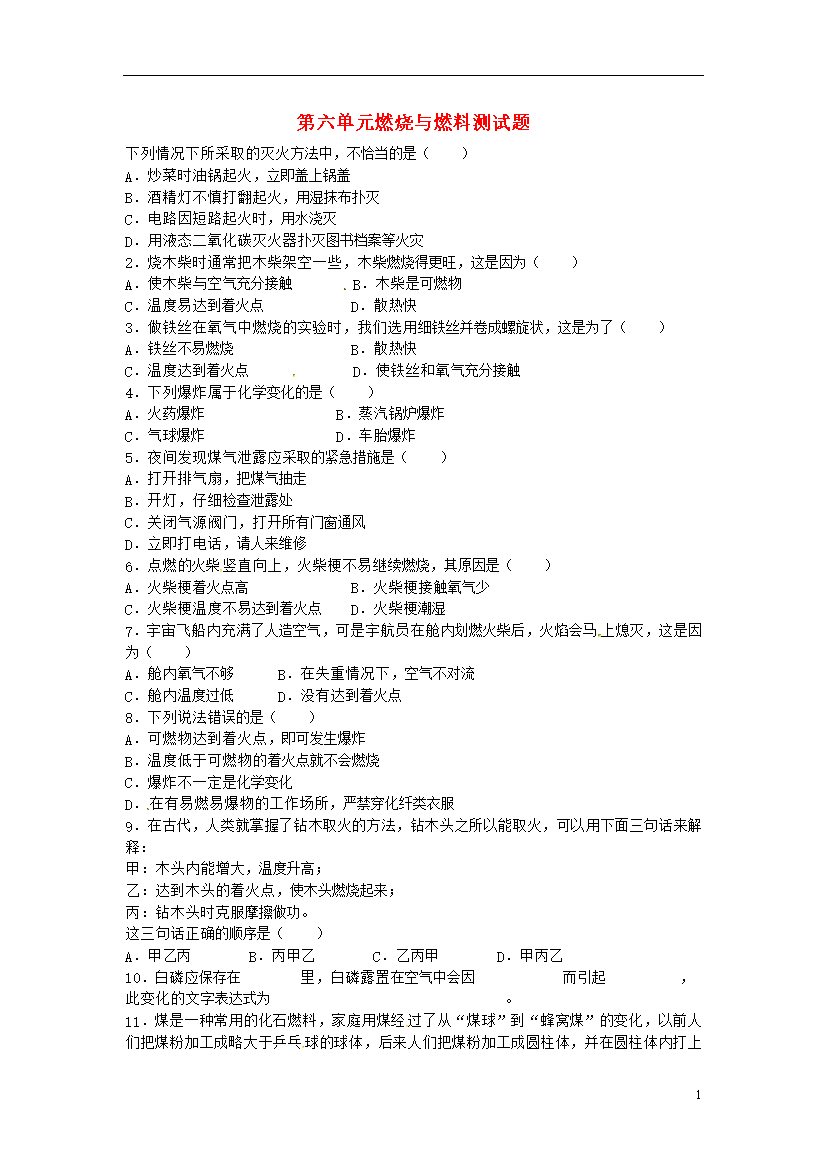 第六单元燃烧与燃料测试题

下列情况下所采取的灭火方法中，不恰当的是（　　）
A．炒菜时油锅起火，立即盖上锅盖
B．酒精灯不慎打翻起火，用湿抹布扑灭
C．电路因短路起火时，用水浇灭
D．用液态二氧化碳灭火器扑灭图书档案等火灾
2．烧木柴时通常把木柴架空一些，木柴燃烧得更旺，这是因为（　　）
A．使木柴与空气充分接触　　　B．木柴是可燃物
C．温度易达到着火点　　　　D．散热快
3．做铁丝在氧气中燃烧的实验时，我们选用细铁丝并卷成螺旋状，这是为了（　　）
A．铁丝不易燃烧　　　　　　B．散热快
C．温度达到着火点　　　　　D．使铁丝和氧气充分接触
4．下列爆炸属于化学变化的是（　　）
A．火药爆炸　　　　　　　　B．蒸汽锅炉爆炸
C．气球爆炸　　　　　　　　D．车胎爆炸
5．夜间发现煤气泄露应采取的紧急措施是（　　）
A．打开排气扇，把煤气抽走
B．开灯，仔细检查泄露处
C．关闭气源阀门，打开所有门窗通风
D．立即打电话，请人来维修
6．点燃的火柴竖直向上，火柴梗不易继续燃烧，其原因是（　　）
A．火柴梗着火点高　　　　　B．火柴梗接触氧气少
C．火柴梗温度不易达到着火点　D．火柴梗潮湿
7．宇宙飞船内充满了人造空气，可是宇航员在舱内划燃火柴后，火焰会马上熄灭，这是因为（　　）
A．舱内氧气不够　　　B．在失重情况下，空气不对流
C．舱内温度过低　　　D．没有达到着火点
8．下列说法错误的是（　　）
A．可燃物达到着火点，即可发生爆炸
B．温度低于可燃物的着火点就不会燃烧
C．爆炸不一定是化学变化
D．在有易燃易爆物的工作场所，严禁穿化纤类衣服
9．在古代，人类就掌握了钻木取火的方法，钻木头之所以能取火，可以用下面三句话来解释：
甲：木头内能增大，温度升高；
乙：达到木头的着火点，使木头燃烧起来；
丙：钻木头时克服摩擦做功。
这三句话正确的顺序是（　　）
A．甲乙丙　　　B．丙甲乙　　　C．乙丙甲　　　D．甲丙乙
10．白磷应保存在　　　　里，白磷露置在空气中会因　　　　而引起　　　　，此变化的文字表达式为　　　　　　　　　　　　　。
11．煤是一种常用的化石燃料，家庭用煤经过了从“煤球”到“蜂窝煤”的变化，以前人们把煤粉加工成略大于乒乓球的球体，后来人们把煤粉加工成圆柱体，并在圆柱体内打上

1